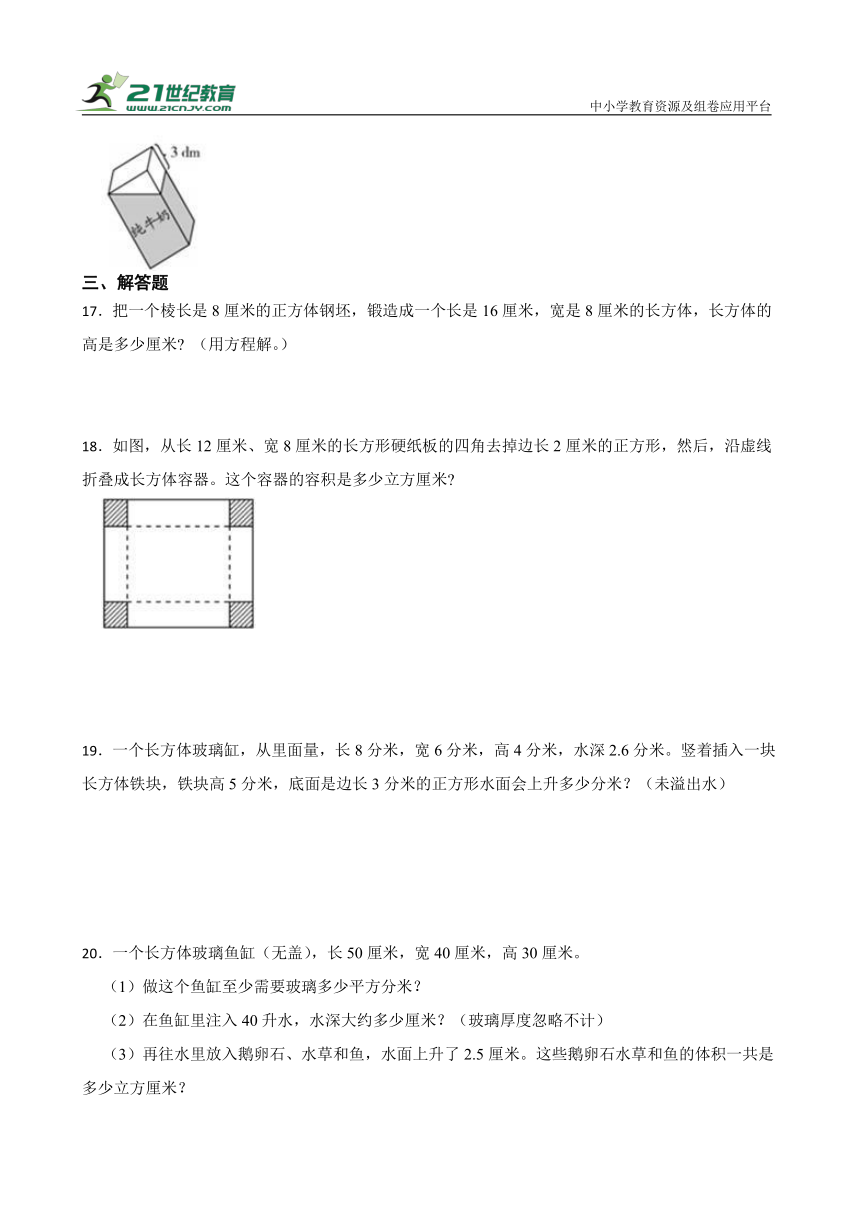 21世纪教育
www.21cnjy.com
中小学教育资源及组卷应用平台

3 dm
纯牛奶

三、解答题

17．把一个棱长是 8 厘米的正方体钢坯，锻造成一个长是 16 厘米，宽是 8 厘米的长方体，长方体的高是多少厘米？（用方程解。）

18．如图，从长 12 厘米、宽 8 厘米的长方形硬纸板的四角去掉边长 2 厘米的正方形，然后，沿虚线折叠成长方体容器。这个容器的容积是多少立方厘米？

19．一个长方体玻璃缸，从里面量，长 8 分米，宽 6 分米，高 4 分米，水深 2.6 分米。竖着插入一块长方体铁块，铁块高 5 分米，底面是边长 3 分米的正方形水面会上升多少分米？（未溢出水）

20．一个长方体玻璃鱼缸（无盖），长 50 厘米，宽 40 厘米，高 30 厘米。

（1）做这个鱼缸至少需要玻璃多少平方分米？

（2）在鱼缸里注入 40 升水，水深大约多少厘米？（玻璃厚度忽略不计）

（3）再往水里放入鹅卵石、水草和鱼，水面上升了 2.5 厘米。这些鹅卵石水草和鱼的体积一共是多少立方厘米？